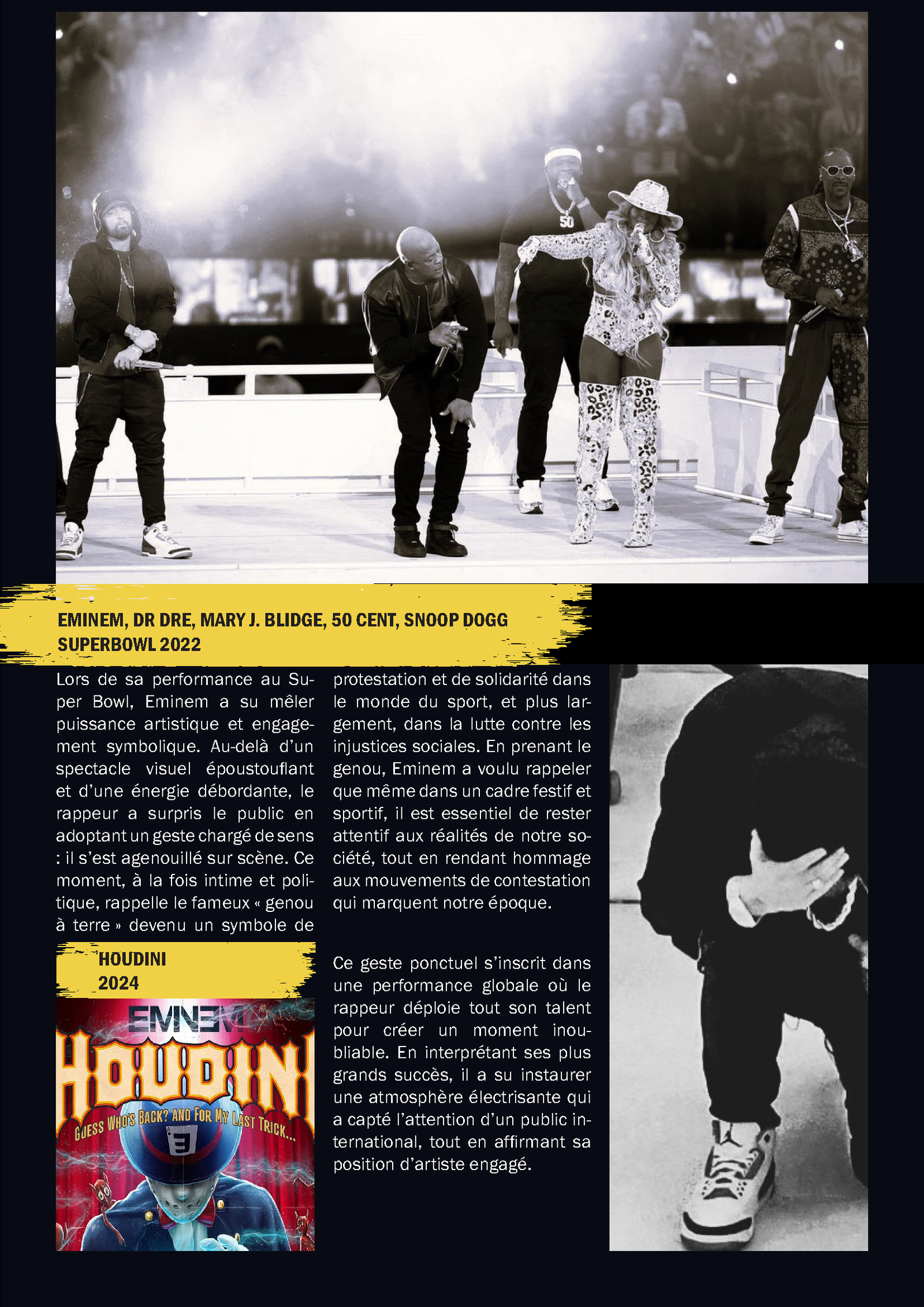 EMINEM, DR DRE, MARY J. BLIDGE, 50 CENT, SNOOP DOGG
SUPERBOWL 2022

Lors de sa performance au Super Bowl, Eminem a su mêler puissance artistique et engagement symbolique. Au-delà d'un spectacle visuel époustouflant et d'une énergie débordante, le rappeur a surpris le public en adoptant un geste chargé de sens : il s'est agenouillé sur scène. Ce moment, à la fois intime et politique, rappelle le fameux « genou à terre » devenu un symbole de protestation et de solidarité dans le monde du sport, et plus largement, dans la lutte contre les injustices sociales. En prenant le genou, Eminem a voulu rappeler que même dans un cadre festif et sportif, il est essentiel de rester attentif aux réalités de notre société, tout en rendant hommage aux mouvements de contestation qui marquent notre époque.

Ce geste ponctuel s'inscrit dans une performance globale où le rappeur déploie tout son talent pour créer un moment inoubliable. En interprétant ses plus grands succès, il a su instaurer une atmosphère électrisante qui a capté l'attention d'un public international, tout en affirmant sa position d'artiste engagé.

HOUDINI
2024

EMINEM
HOUDINI
GUESS WHO'S BACK? AND FOR MY LAST TRICK...